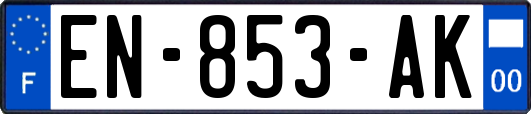 F

EN-853-AK

00